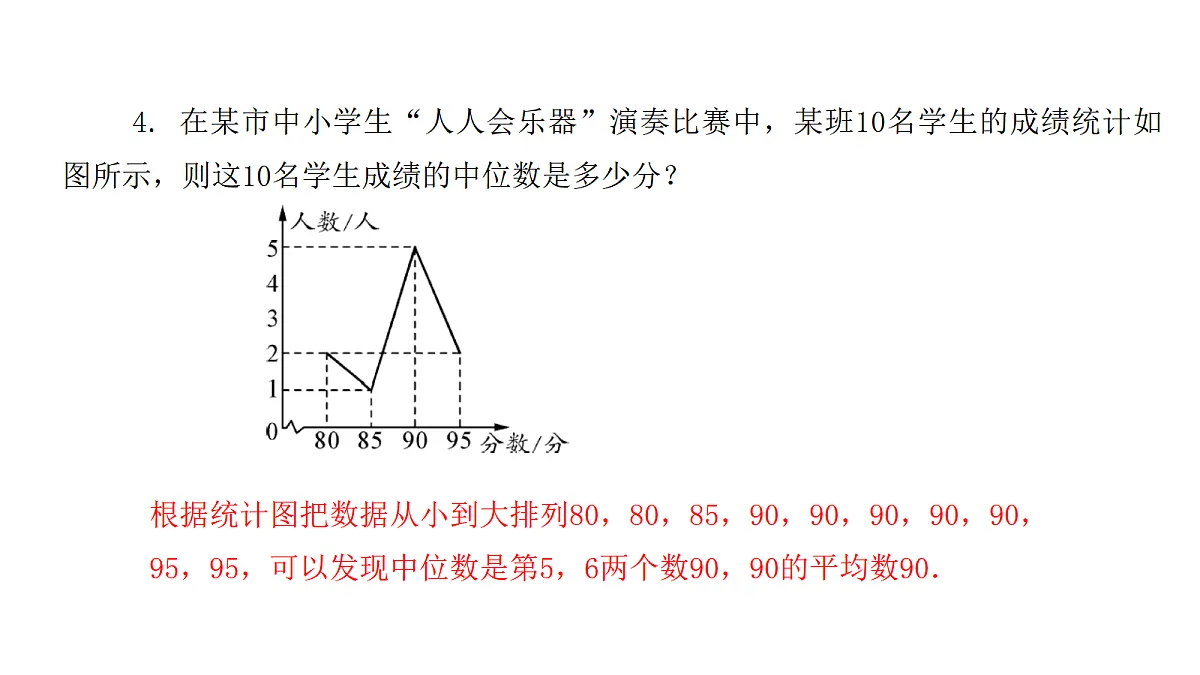 4. 在某市中小学生“人人会乐器”演奏比赛中，某班10名学生的成绩统计如图所示，则这10名学生成绩的中位数是多少分？

人数/人
5
4
3
2
1
0
80 85 90 95 分数/分

根据统计图把数据从小到大排列80，80，85，90，90，90，90，90，95，95，可以发现中位数是第5，6两个数90，90的平均数90.